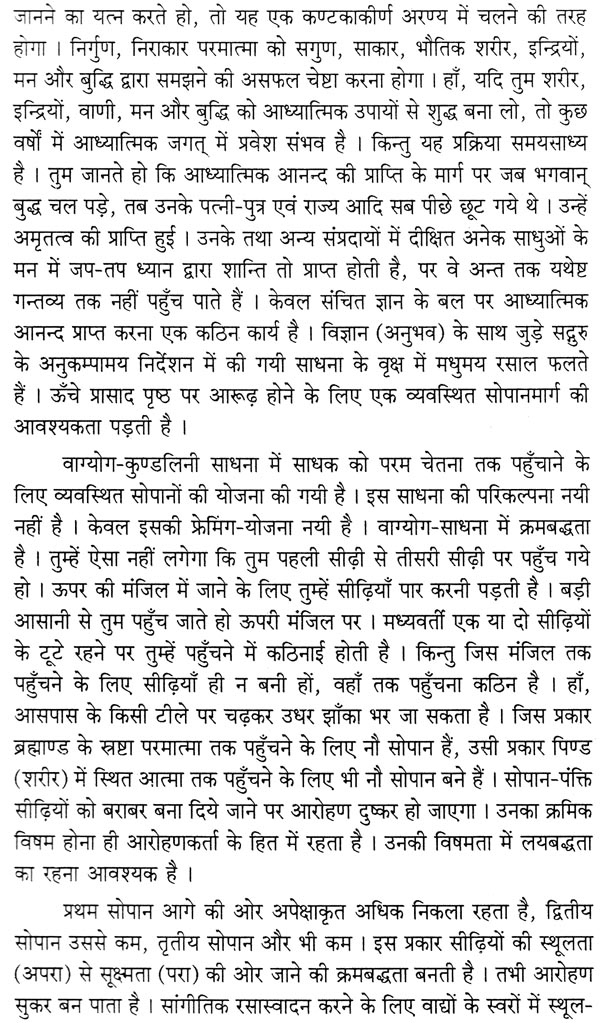 जानने का यत्न करते हो, तो यह एक कण्टकाकीर्ण अरण्य में चलने की तरह होगा। निर्गुण, निराकार परमात्मा को सगुण, साकार, भौतिक शरीर, इन्द्रियों, मन और बुद्धि द्वारा समझने की असफल चेष्टा करना होगा। हाँ, यदि तुम शरीर, इन्द्रियों, वाणी, मन और बुद्धि को आध्यात्मिक उपायों से शुद्ध बना लो, तो कुछ वर्षों में आध्यात्मिक जगत् में प्रवेश संभव है। किन्तु यह प्रक्रिया समयसाध्य है। तुम जानते हो कि आध्यात्मिक आनन्द की प्राप्ति के मार्ग पर जब भगवान् बुद्ध चल पड़े, तब उनके पत्नी-पुत्र एवं राज्य आदि सब पीछे छूट गये थे। उन्हें अमृतत्व की प्राप्ति हुई। उनके तथा अन्य संप्रदायों में दीक्षित अनेक साधुओं के मन में जप-तप ध्यान द्वारा शान्ति तो प्राप्त होती है, पर वे अन्त तक यथेष्ट गन्तव्य तक नहीं पहुँच पाते हैं। केवल संचित ज्ञान के बल पर आध्यात्मिक आनन्द प्राप्त करना एक कठिन कार्य है। विज्ञान (अनुभव) के साथ जुड़े सद्गुरु के अनुकम्पामय निर्देशन में की गयी साधना के वृक्ष में मधुमय रसाल फलते हैं। ऊँचे प्रासाद पृष्ठ पर आरूढ़ होने के लिए एक व्यवस्थित सोपानमार्ग की आवश्यकता पड़ती है।

वाग्योग-कुण्डलिनी साधना में साधक को परम चेतना तक पहुँचाने के लिए व्यवस्थित सोपानों की योजना की गयी है। इस साधना की परिकल्पना नयी नहीं है। केवल इसकी फ्रेमिंग-योजना नयी है। वाग्योग-साधना में क्रमबद्धता है। तुम्हें ऐसा नहीं लगेगा कि तुम पहली सीढ़ी से तीसरी सीढ़ी पर पहुँच गये हो। ऊपर की मंजिल में जाने के लिए तुम्हें सीढ़ियाँ पार करनी पड़ती है। बड़ी आसानी से तुम पहुँच जाते हो ऊपरी मंजिल पर। मध्यवर्ती एक या दो सीढ़ियों के टूटे रहने पर तुम्हें पहुँचने में कठिनाई होती है। किन्तु जिस मंजिल तक पहुँचने के लिए सीढ़ियाँ ही न बनी हों, वहाँ तक पहुँचना कठिन है। हाँ, आसपास के किसी टीले पर चढ़कर उधर झाँका भर जा सकता है। जिस प्रकार ब्रह्माण्ड के स्रष्टा परमात्मा तक पहुँचने के लिए नौ सोपान हैं, उसी प्रकार पिण्ड (शरीर) में स्थित आत्मा तक पहुँचने के लिए भी नौ सोपान बने हैं। सोपान-पंक्ति सीढ़ियों को बराबर बना दिये जाने पर आरोहण दुष्कर हो जाएगा। उनका क्रमिक विषम होना ही आरोहणकर्ता के हित में रहता है। उनकी विषमता में लयबद्धता का रहना आवश्यक है।

प्रथम सोपान आगे की ओर अपेक्षाकृत अधिक निकला रहता है, द्वितीय सोपान उससे कम, तृतीय सोपान और भी कम। इस प्रकार सीढ़ियों की स्थूलता (अपरा) से सूक्ष्मता (परा) की ओर जाने की क्रमबद्धता बनती है। तभी आरोहण सुकर बन पाता है। सांगीतिक रसास्वादन करने के लिए वाद्यों के स्वरों में स्थूल-